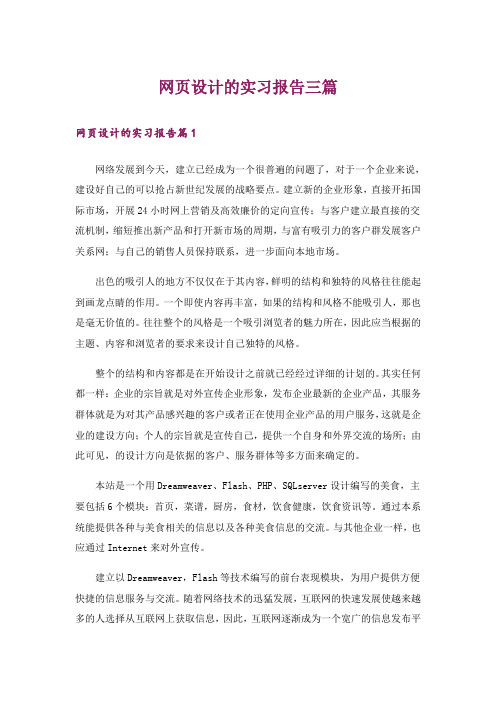 网页设计的实习报告三篇

网页设计的实习报告篇1

网络发展到今天，建立已经成为一个很普遍的问题了，对于一个企业来说，建设好自己的可以抢占新世纪发展的战略要点。建立新的企业形象，直接开拓国际市场，开展24小时网上营销及高效廉价的定向宣传；与客户建立最直接的交流机制，缩短推出新产品和打开新市场的周期，与富有吸引力的客户群发展客户关系网；与自己的销售人员保持联系，进一步面向本地市场。

出色的吸引人的地方不仅仅在于其内容，鲜明的结构和独特的风格往往能起到画龙点睛的作用。一个即使内容再丰富，如果的结构和风格不能吸引人，那也是毫无价值的。往往整个的风格是一个吸引浏览者的魅力所在，因此应当根据的主题、内容和浏览者的要求来设计自己独特的风格。

整个的结构和内容都是在开始设计之前就已经经过详细的计划的。其实任何都一样：企业的宗旨就是对外宣传企业形象，发布企业最新的企业产品，其服务群体就是为对其产品感兴趣的客户或者正在使用企业产品的用户服务，这就是企业的建设方向；个人的宗旨就是宣传自己，提供一个自身和外界交流的场所；由此可见，的设计方向是依据的客户、服务群体等多方面来确定的。

本站是一个用Dreamweaver、Flash、PHP、SQLserver设计编写的美食，主要包括6个模块：首页，菜谱，厨房，食材，饮食健康，饮食资讯等。通过本系统能提供各种与美食相关的信息以及各种美食信息的交流。与其他企业一样，也应通过Internet来对外宣传。

建立以Dreamweaver，Flash等技术编写的前台表现模块，为用户提供方便快捷的信息服务与交流。随着网络技术的迅猛发展，互联网的快速发展使越来越多的人选择从互联网上获取信息，因此，互联网逐渐成为一个宽广的信息发布平